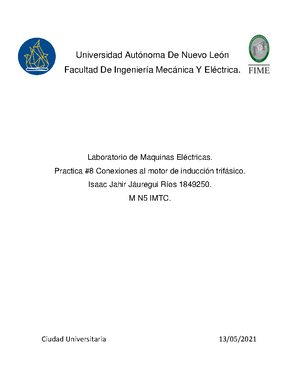 Universidad Autónoma De Nuevo León
Facultad De Ingeniería Mecánica Y Eléctrica.

FIME

Laboratorio de Maquinas Eléctricas.
Practica #8 Conexiones al motor de inducción trifásico.
Isaac Jahir Jáuregui Ríos 1849250.
M N5 IMTC.

Ciudad Universitaria

13/05/2021